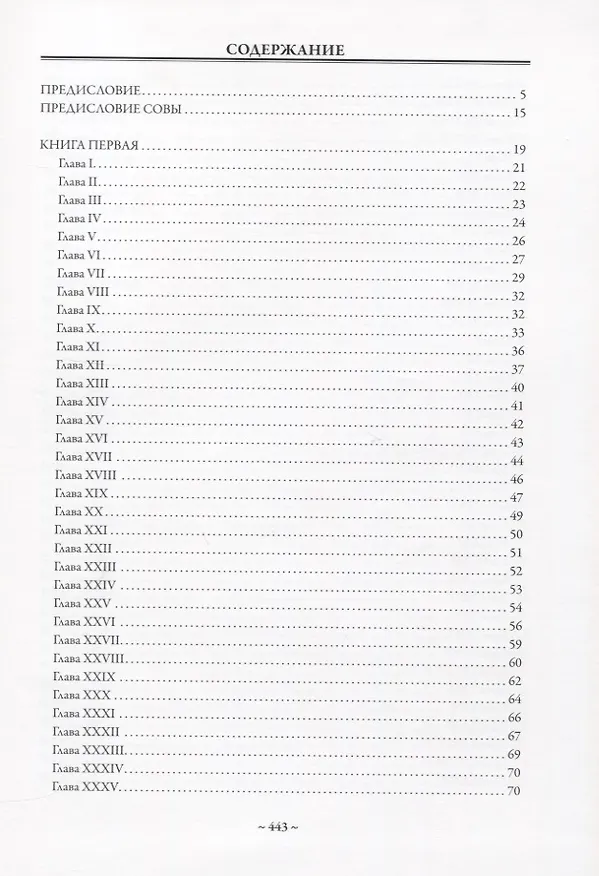 СОДЕРЖАНИЕ

ПРЕДИСЛОВИЕ 5
ПРЕДИСЛОВИЕ СОВЫ 15

КНИГА ПЕРВАЯ 19
Глава I 21
Глава II 22
Глава III 23
Глава IV 24
Глава V 26
Глава VI 27
Глава VII 29
Глава VIII 32
Глава IX 32
Глава X 33
Глава XI 36
Глава XII 37
Глава XIII 40
Глава XIV 41
Глава XV 42
Глава XVI 43
Глава XVII 44
Глава XVIII 46
Глава XIX 47
Глава XX 49
Глава XXI 50
Глава XXII 51
Глава XXIII 52
Глава XXIV 53
Глава XXV 54
Глава XXVI 56
Глава XXVII 59
Глава XXVIII 60
Глава XXIX 62
Глава XXX 64
Глава XXXI 66
Глава XXXII 67
Глава XXXIII 69
Глава XXXIV 70
Глава XXXV 70

~ 443 ~